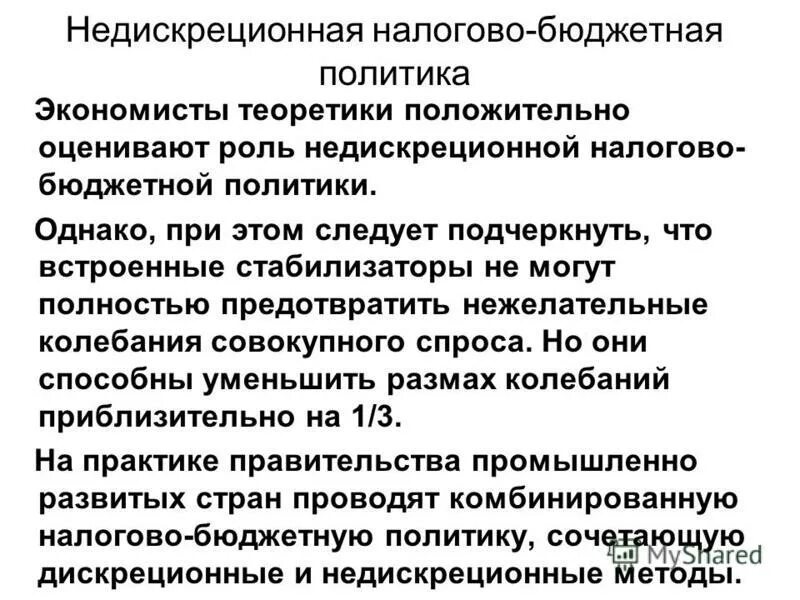 Недискреционная налогово-бюджетная политика

Экономисты теоретики положительно оценивают роль недискреционной налогово-бюджетной политики.

Однако, при этом следует подчеркнуть, что встроенные стабилизаторы не могут полностью предотвратить нежелательные колебания совокупного спроса. Но они способны уменьшить размах колебаний приблизительно на 1/3.

На практике правительства промышленно развитых стран проводят комбинированную налогово-бюджетную политику, сочетающую дискреционные и недискреционные методы.

MyShared